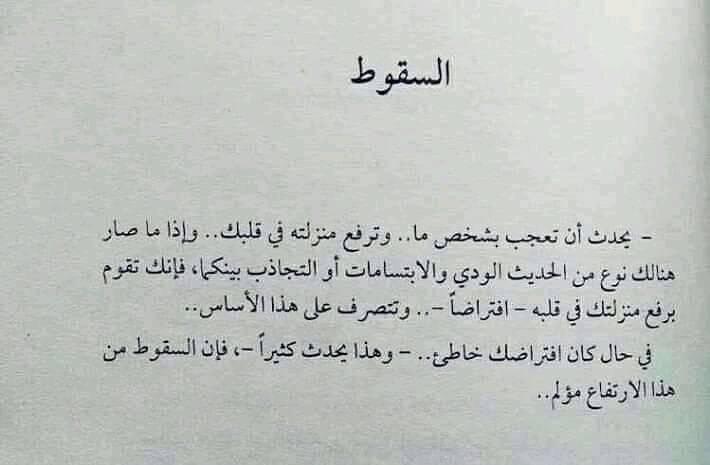 السقوط

- يحدث أن تعجب بشخص ما.. وترفع منزلته في قلبك.. وإذا ما صار هنالك نوع من الحديث الودي والابتسامات أو التجاذب بينكما، فإنك تقوم برفع منزلتك في قلبه - افتراضاً -.. وتتصرف على هذا الأساس..

في حال كان افتراضك خاطئ.. - وهذا يحدث كثيراً -، فإن السقوط من هذا الارتفاع مؤلم..